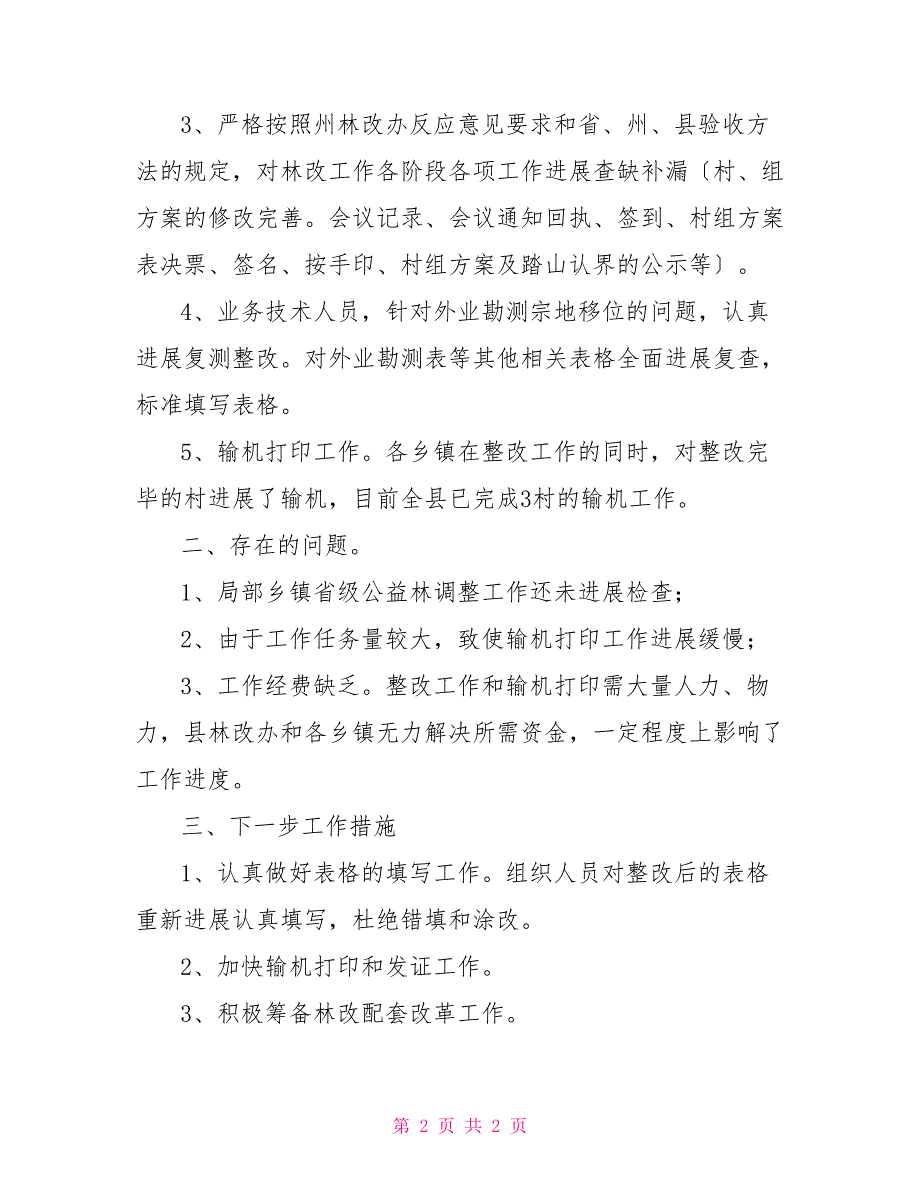 3、严格按照州林改办反应意见要求和省、州、县验收方法的规定，对林改工作各阶段各项工作进展查缺补漏〔村、组方案的修改完善。会议记录、会议通知回执、签到、村组方案表决票、签名、按手印、村组方案及踏山认界的公示等〕。

4、业务技术人员，针对外业勘测宗地移位的问题，认真进展复测整改。对外业勘测表等其他相关表格全面进展复查，标准填写表格。

5、输机打印工作。各乡镇在整改工作的同时，对整改完毕的村进展了输机，目前全县已完成3村的输机工作。

二、存在的问题。

1、局部乡镇省级公益林调整工作还未进展检查；

2、由于工作任务量较大，致使输机打印工作进展缓慢；

3、工作经费缺乏。整改工作和输机打印需大量人力、物力，县林改办和各乡镇无力解决所需资金，一定程度上影响了工作进度。

三、下一步工作措施

1、认真做好表格的填写工作。组织人员对整改后的表格重新进展认真填写，杜绝错填和涂改。

2、加快输机打印和发证工作。

3、积极筹备林改配套改革工作。

第 2 页 共 2 页